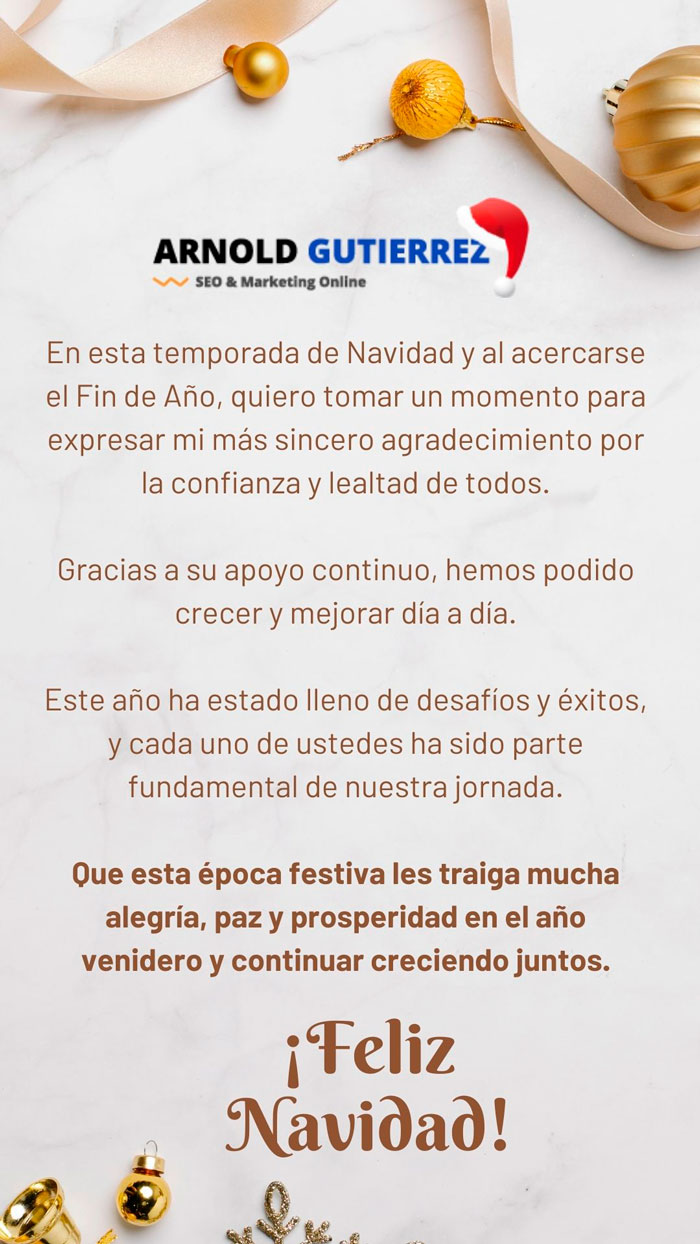 ARNOLD GUTIERREZ
SEO & Marketing Online

En esta temporada de Navidad y al acercarse el Fin de Año, quiero tomar un momento para expresar mi más sincero agradecimiento por la confianza y lealtad de todos.

Gracias a su apoyo continuo, hemos podido crecer y mejorar día a día.

Este año ha estado lleno de desafíos y éxitos, y cada uno de ustedes ha sido parte fundamental de nuestra jornada.

Que esta época festiva les traiga mucha alegría, paz y prosperidad en el año venidero y continuar creciendo juntos.

¡Feliz Navidad!